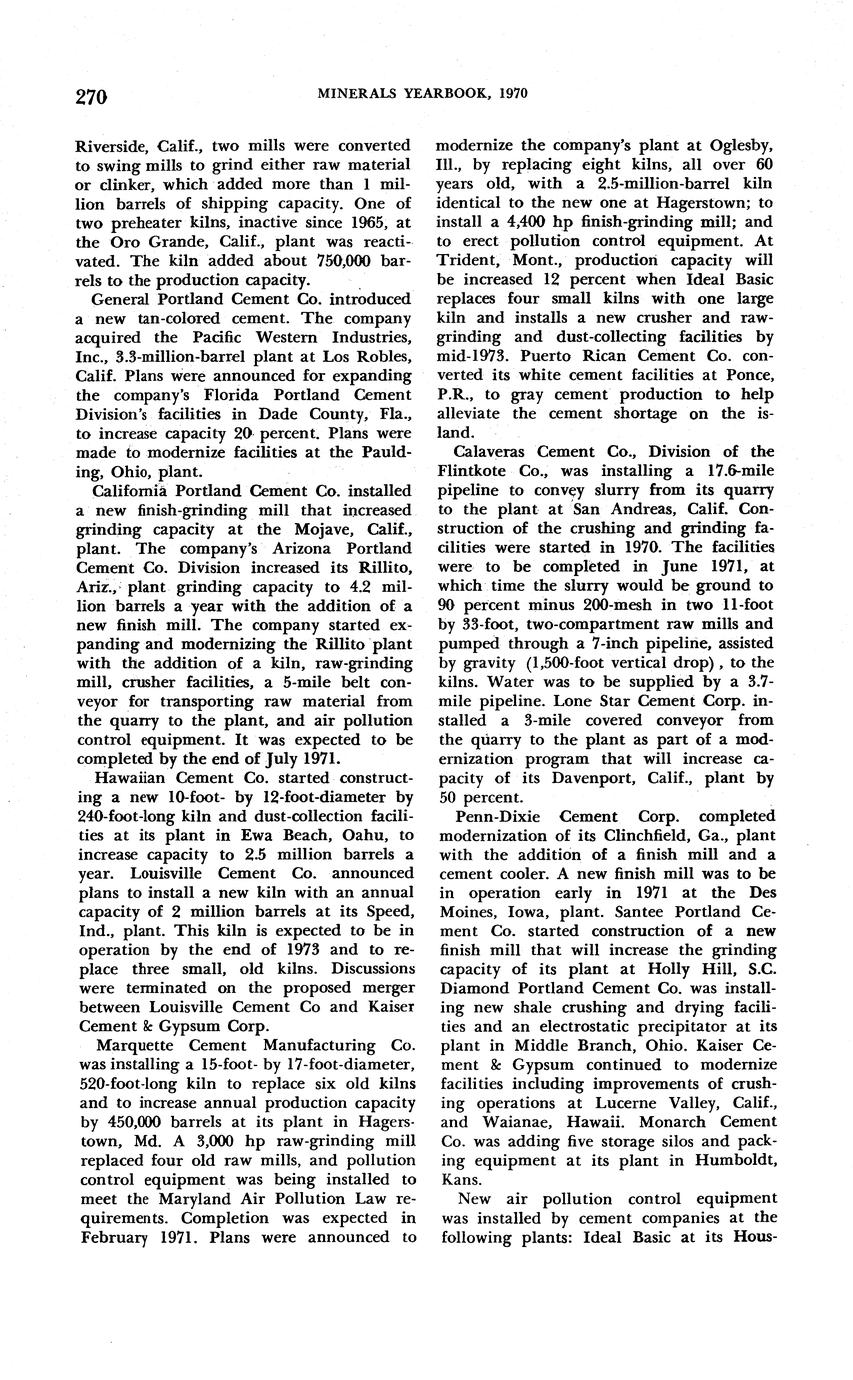 270 MINERALS YEARBOOK, 1970

Riverside, Calif., two mills were converted to swing mills to grind either raw material or clinker, which added more than 1 million barrels of shipping capacity. One of two preheater kilns, inactive since 1965, at the Oro Grande, Calif., plant was reactivated. The kiln added about 750,000 barrels to the production capacity.

General Portland Cement Co. introduced a new tan-colored cement. The company acquired the Pacific Western Industries, Inc., 3.3-million-barrel plant at Los Robles, Calif. Plans were announced for expanding the company's Florida Portland Cement Division's facilities in Dade County, Fla., to increase capacity 20 percent. Plans were made to modernize facilities at the Paulding, Ohio, plant.

California Portland Cement Co. installed a new finish-grinding mill that increased grinding capacity at the Mojave, Calif., plant. The company's Arizona Portland Cement Co. Division increased its Rillito, Ariz., plant grinding capacity to 4.2 million barrels a year with the addition of a new finish mill. The company started expanding and modernizing the Rillito plant with the addition of a kiln, raw-grinding mill, crusher facilities, a 5-mile belt conveyor for transporting raw material from the quarry to the plant, and air pollution control equipment. It was expected to be completed by the end of July 1971.

Hawaiian Cement Co. started constructing a new 10-foot- by 12-foot-diameter by 240-foot-long kiln and dust-collection facilities at its plant in Ewa Beach, Oahu, to increase capacity to 2.5 million barrels a year. Louisville Cement Co. announced plans to install a new kiln with an annual capacity of 2 million barrels at its Speed, Ind., plant. This kiln is expected to be in operation by the end of 1973 and to replace three small, old kilns. Discussions were terminated on the proposed merger between Louisville Cement Co and Kaiser Cement & Gypsum Corp.

Marquette Cement Manufacturing Co. was installing a 15-foot- by 17-foot-diameter, 520-foot-long kiln to replace six old kilns and to increase annual production capacity by 450,000 barrels at its plant in Hagerstown, Md. A 3,000 hp raw-grinding mill replaced four old raw mills, and pollution control equipment was being installed to meet the Maryland Air Pollution Law requirements. Completion was expected in February 1971. Plans were announced to modernize the company's plant at Oglesby, Ill., by replacing eight kilns, all over 60 years old, with a 2.5-million-barrel kiln identical to the new one at Hagerstown; to install a 4,400 hp finish-grinding mill; and to erect pollution control equipment. At Trident, Mont., production capacity will be increased 12 percent when Ideal Basic replaces four small kilns with one large kiln and installs a new crusher and raw-grinding and dust-collecting facilities by mid-1973. Puerto Rican Cement Co. converted its white cement facilities at Ponce, P.R., to gray cement production to help alleviate the cement shortage on the island.

Calaveras Cement Co., Division of the Flintkote Co., was installing a 17.6-mile pipeline to convey slurry from its quarry to the plant at San Andreas, Calif. Construction of the crushing and grinding facilities were started in 1970. The facilities were to be completed in June 1971, at which time the slurry would be ground to 90 percent minus 200-mesh in two 11-foot by 33-foot, two-compartment raw mills and pumped through a 7-inch pipeline, assisted by gravity (1,500-foot vertical drop), to the kilns. Water was to be supplied by a 3.7-mile pipeline. Lone Star Cement Corp. installed a 3-mile covered conveyor from the quarry to the plant as part of a modernization program that will increase capacity of its Davenport, Calif., plant by 50 percent.

Penn-Dixie Cement Corp. completed modernization of its Clinchfield, Ga., plant with the addition of a finish mill and a cement cooler. A new finish mill was to be in operation early in 1971 at the Des Moines, Iowa, plant. Santee Portland Cement Co. started construction of a new finish mill that will increase the grinding capacity of its plant at Holly Hill, S.C. Diamond Portland Cement Co. was installing new shale crushing and drying facilities and an electrostatic precipitator at its plant in Middle Branch, Ohio. Kaiser Cement & Gypsum continued to modernize facilities including improvements of crushing operations at Lucerne Valley, Calif., and Waianae, Hawaii. Monarch Cement Co. was adding five storage silos and packing equipment at its plant in Humboldt, Kans.

New air pollution control equipment was installed by cement companies at the following plants: Ideal Basic at its Hous-